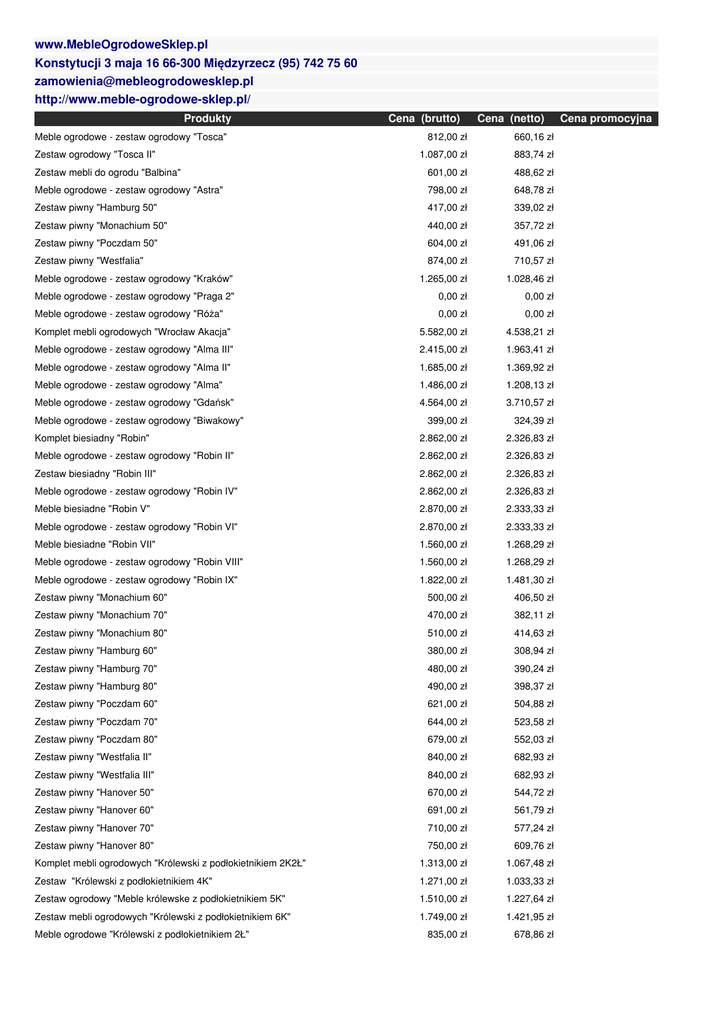 www.MebleOgrodoweSklep.pl
Konstytucji 3 maja 16 66-300 Międzyrzecz (95) 742 75 60
zamowienia@mebleogrodowesklep.pl
http://www.meble-ogrodowe-sklep.pl/

| Produkty | Cena (brutto) | Cena (netto) | Cena promocyjna |
|---|---|---|---|
| Meble ogrodowe - zestaw ogrodowy "Tosca" | 812,00 zł | 660,16 zł | |
| Zestaw ogrodowy "Tosca II" | 1.087,00 zł | 883,74 zł | |
| Zestaw mebli do ogrodu "Balbina" | 601,00 zł | 488,62 zł | |
| Meble ogrodowe - zestaw ogrodowy "Astra" | 798,00 zł | 648,78 zł | |
| Zestaw piwny "Hamburg 50" | 417,00 zł | 339,02 zł | |
| Zestaw piwny "Monachium 50" | 440,00 zł | 357,72 zł | |
| Zestaw piwny "Poczdam 50" | 604,00 zł | 491,06 zł | |
| Zestaw piwny "Westfalia" | 874,00 zł | 710,57 zł | |
| Meble ogrodowe - zestaw ogrodowy "Kraków" | 1.265,00 zł | 1.028,46 zł | |
| Meble ogrodowe - zestaw ogrodowy "Praga 2" | 0,00 zł | 0,00 zł | |
| Meble ogrodowe - zestaw ogrodowy "Róża" | 0,00 zł | 0,00 zł | |
| Komplet mebli ogrodowych "Wrocław Akacja" | 5.582,00 zł | 4.538,21 zł | |
| Meble ogrodowe - zestaw ogrodowy "Alma III" | 2.415,00 zł | 1.963,41 zł | |
| Meble ogrodowe - zestaw ogrodowy "Alma II" | 1.685,00 zł | 1.369,92 zł | |
| Meble ogrodowe - zestaw ogrodowy "Alma" | 1.486,00 zł | 1.208,13 zł | |
| Meble ogrodowe - zestaw ogrodowy "Gdańsk" | 4.564,00 zł | 3.710,57 zł | |
| Meble ogrodowe - zestaw ogrodowy "Biwakowy" | 399,00 zł | 324,39 zł | |
| Komplet biesiadny "Robin" | 2.862,00 zł | 2.326,83 zł | |
| Meble ogrodowe - zestaw ogrodowy "Robin II" | 2.862,00 zł | 2.326,83 zł | |
| Zestaw biesiadny "Robin III" | 2.862,00 zł | 2.326,83 zł | |
| Meble ogrodowe - zestaw ogrodowy "Robin IV" | 2.862,00 zł | 2.326,83 zł | |
| Meble biesiadne "Robin V" | 2.870,00 zł | 2.333,33 zł | |
| Meble ogrodowe - zestaw ogrodowy "Robin VI" | 2.870,00 zł | 2.333,33 zł | |
| Meble biesiadne "Robin VII" | 1.560,00 zł | 1.268,29 zł | |
| Meble ogrodowe - zestaw ogrodowy "Robin VIII" | 1.560,00 zł | 1.268,29 zł | |
| Meble ogrodowe - zestaw ogrodowy "Robin IX" | 1.822,00 zł | 1.481,30 zł | |
| Zestaw piwny "Monachium 60" | 500,00 zł | 406,50 zł | |
| Zestaw piwny "Monachium 70" | 470,00 zł | 382,11 zł | |
| Zestaw piwny "Monachium 80" | 510,00 zł | 414,63 zł | |
| Zestaw piwny "Hamburg 60" | 380,00 zł | 308,94 zł | |
| Zestaw piwny "Hamburg 70" | 480,00 zł | 390,24 zł | |
| Zestaw piwny "Hamburg 80" | 490,00 zł | 398,37 zł | |
| Zestaw piwny "Poczdam 60" | 621,00 zł | 504,88 zł | |
| Zestaw piwny "Poczdam 70" | 644,00 zł | 523,58 zł | |
| Zestaw piwny "Poczdam 80" | 679,00 zł | 552,03 zł | |
| Zestaw piwny "Westfalia II" | 840,00 zł | 682,93 zł | |
| Zestaw piwny "Westfalia III" | 840,00 zł | 682,93 zł | |
| Zestaw piwny "Hanover 50" | 670,00 zł | 544,72 zł | |
| Zestaw piwny "Hanover 60" | 691,00 zł | 561,79 zł | |
| Zestaw piwny "Hanover 70" | 710,00 zł | 577,24 zł | |
| Zestaw piwny "Hanover 80" | 750,00 zł | 609,76 zł | |
| Komplet mebli ogrodowych "Królewski z podłokietnikiem 2K2Ł" | 1.313,00 zł | 1.067,48 zł | |
| Zestaw "Królewski z podłokietnikiem 4K" | 1.271,00 zł | 1.033,33 zł | |
| Zestaw ogrodowy "Meble królewske z podłokietnikiem 5K" | 1.510,00 zł | 1.227,64 zł | |
| Zestaw mebli ogrodowych "Królewski z podłokietnikiem 6K" | 1.749,00 zł | 1.421,95 zł | |
| Meble ogrodowe "Królewski z podłokietnikiem 2Ł" | 835,00 zł | 678,86 zł | |